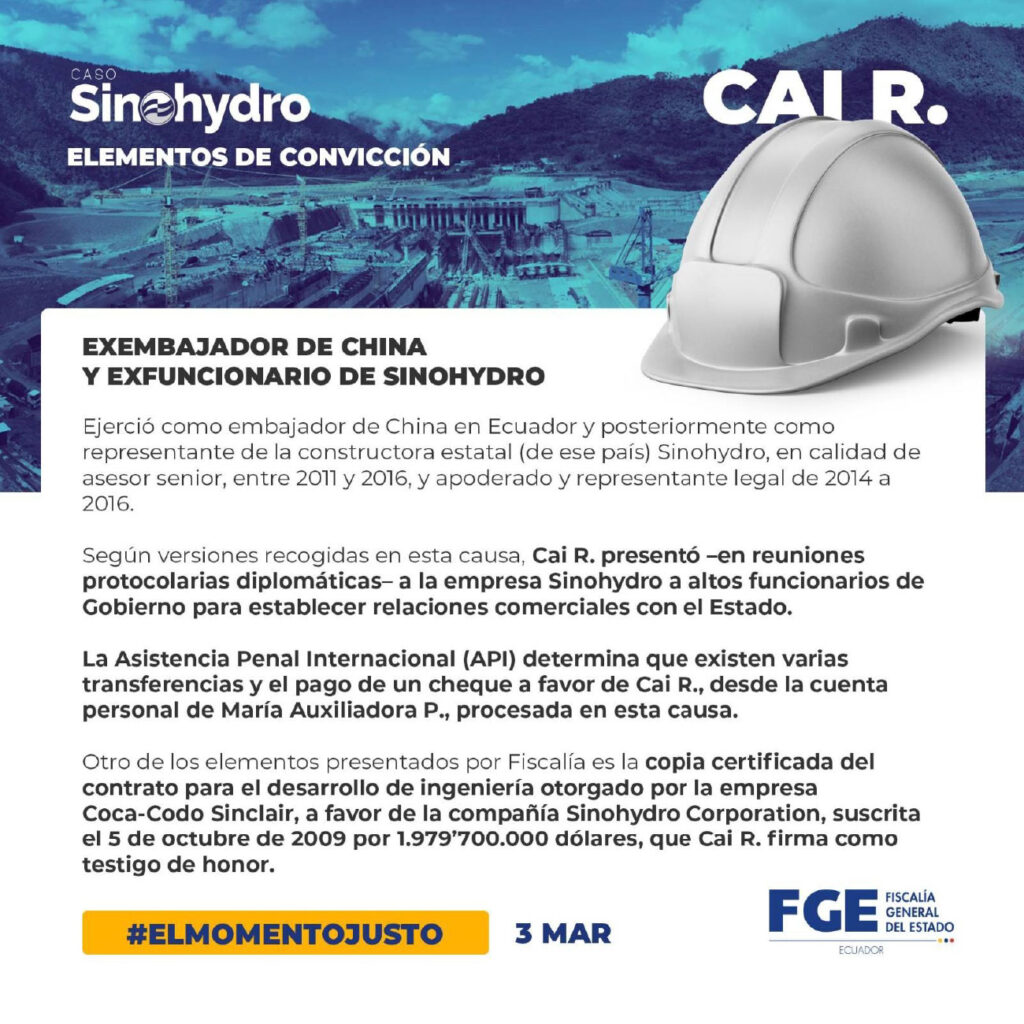 CASO
Sinohydro
ELEMENTOS DE CONVICCIÓN

CAI R.

EXEMBAJADOR DE CHINA
Y EXFUNCIONARIO DE SINOHYDRO

Ejerció como embajador de China en Ecuador y posteriormente como representante de la constructora estatal (de ese país) Sinohydro, en calidad de asesor senior, entre 2011 y 2016, y apoderado y representante legal de 2014 a 2016.

Según versiones recogidas en esta causa, Cai R. presentó –en reuniones protocolarias diplomáticas– a la empresa Sinohydro a altos funcionarios de Gobierno para establecer relaciones comerciales con el Estado.

La Asistencia Penal Internacional (API) determina que existen varias transferencias y el pago de un cheque a favor de Cai R., desde la cuenta personal de María Auxiliadora P., procesada en esta causa.

Otro de los elementos presentados por Fiscalía es la copia certificada del contrato para el desarrollo de ingeniería otorgado por la empresa Coca-Codo Sinclair, a favor de la compañía Sinohydro Corporation, suscrita el 5 de octubre de 2009 por 1.979'700.000 dólares, que Cai R. firma como testigo de honor.

#ELMOMENTOJUSTO

3 MAR

FGE FISCALÍA GENERAL DEL ESTADO
ECUADOR